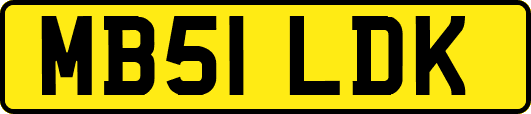 MB51 LDK